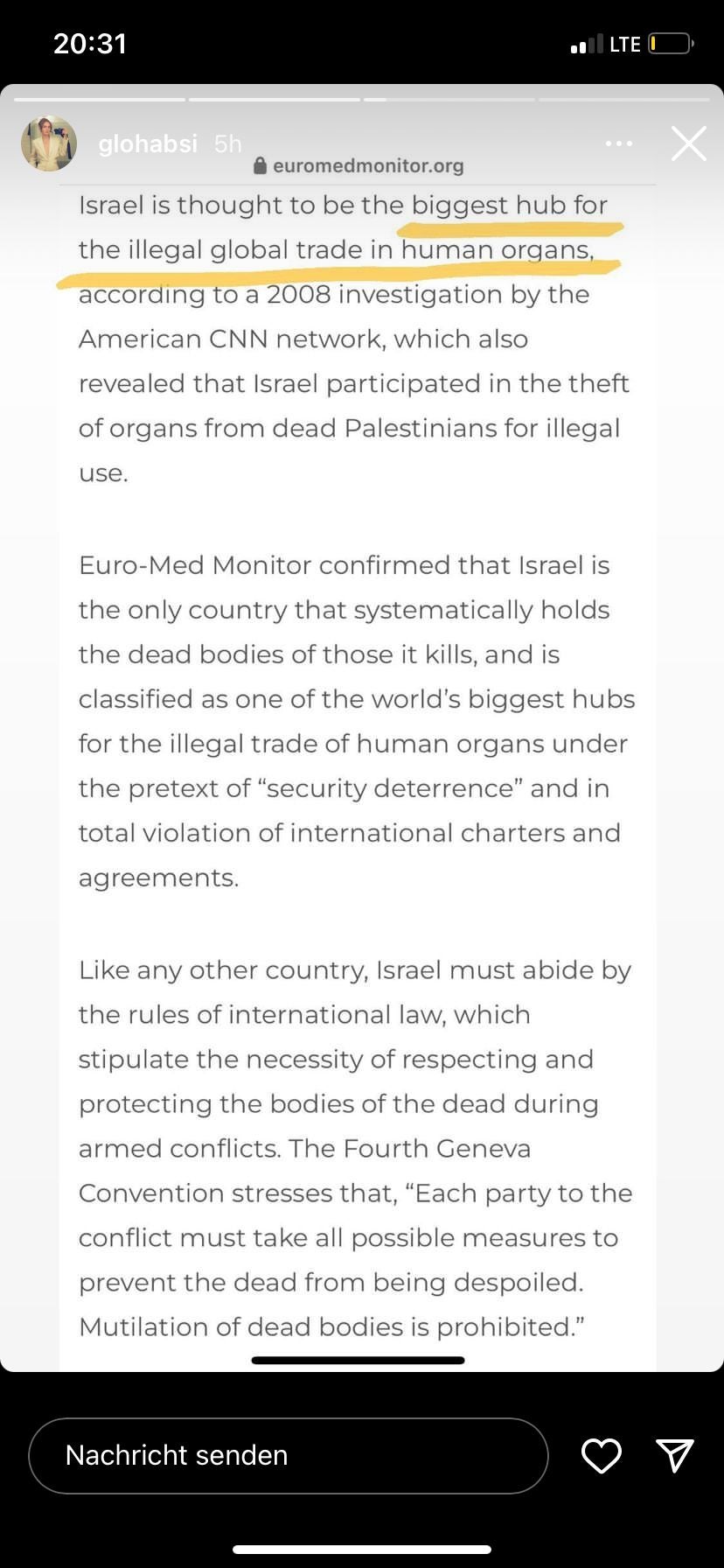 20:31

LTE

glohabsi 5h

euromedmonitor.org

Israel is thought to be the biggest hub for the illegal global trade in human organs, according to a 2008 investigation by the American CNN network, which also revealed that Israel participated in the theft of organs from dead Palestinians for illegal use.

Euro-Med Monitor confirmed that Israel is the only country that systematically holds the dead bodies of those it kills, and is classified as one of the world's biggest hubs for the illegal trade of human organs under the pretext of "security deterrence" and in total violation of international charters and agreements.

Like any other country, Israel must abide by the rules of international law, which stipulate the necessity of respecting and protecting the bodies of the dead during armed conflicts. The Fourth Geneva Convention stresses that, "Each party to the conflict must take all possible measures to prevent the dead from being despoiled. Mutilation of dead bodies is prohibited."

Nachricht senden